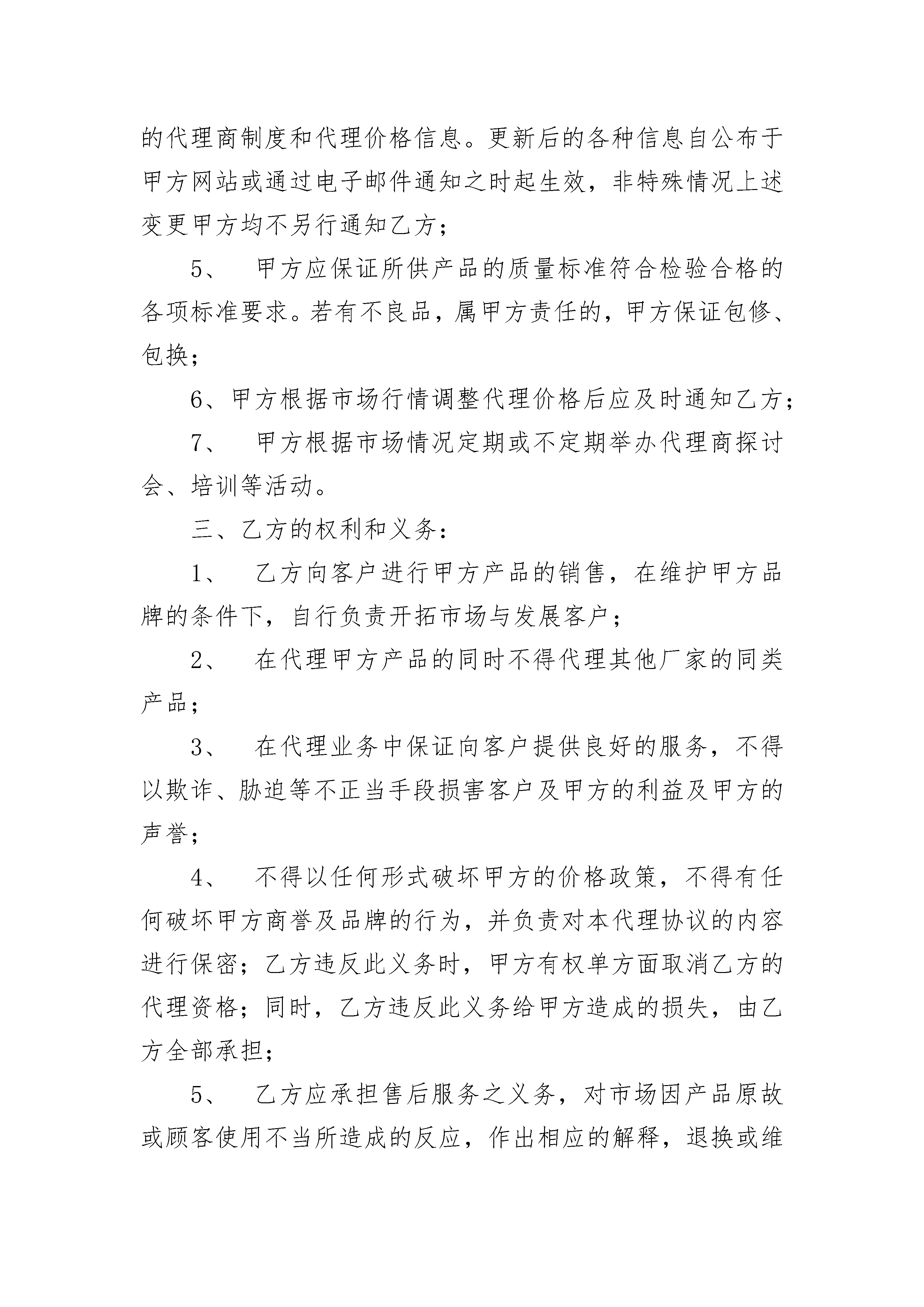 的代理商制度和代理价格信息。更新后的各种信息自公布于甲方网站或通过电子邮件通知之时起生效，非特殊情况上述变更甲方均不另行通知乙方；

5、 甲方应保证所供产品的质量标准符合检验合格的各项标准要求。若有不良品，属甲方责任的，甲方保证包修、包换；

6、甲方根据市场行情调整代理价格后应及时通知乙方；

7、 甲方根据市场情况定期或不定期举办代理商探讨会、培训等活动。

三、乙方的权利和义务：

1、 乙方向客户进行甲方产品的销售，在维护甲方品牌的条件下，自行负责开拓市场与发展客户；

2、 在代理甲方产品的同时不得代理其他厂家的同类产品；

3、 在代理业务中保证向客户提供良好的服务，不得以欺诈、胁迫等不正当手段损害客户及甲方的利益及甲方的声誉；

4、 不得以任何形式破坏甲方的价格政策，不得有任何破坏甲方商誉及品牌的行为，并负责对本代理协议的内容进行保密；乙方违反此义务时，甲方有权单方面取消乙方的代理资格；同时，乙方违反此义务给甲方造成的损失，由乙方全部承担；

5、 乙方应承担售后服务之义务，对市场因产品原故或顾客使用不当所造成的反应，作出相应的解释，退换或维